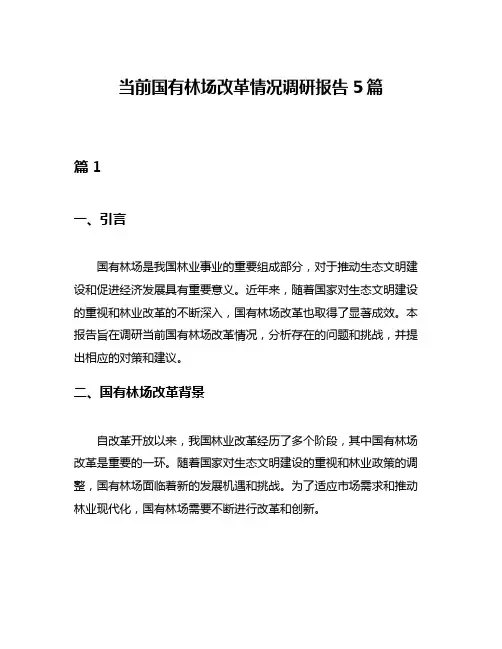 当前国有林场改革情况调研报告 5 篇

篇 1

一、引言

国有林场是我国林业事业的重要组成部分，对于推动生态文明建设和促进经济发展具有重要意义。近年来，随着国家对生态文明建设的重视和林业改革的不断深入，国有林场改革也取得了显著成效。本报告旨在调研当前国有林场改革情况，分析存在的问题和挑战，并提出相应的对策和建议。

二、国有林场改革背景

自改革开放以来，我国林业改革经历了多个阶段，其中国有林场改革是重要的一环。随着国家对生态文明建设的重视和林业政策的调整，国有林场面临着新的发展机遇和挑战。为了适应市场需求和推动林业现代化，国有林场需要不断进行改革和创新。